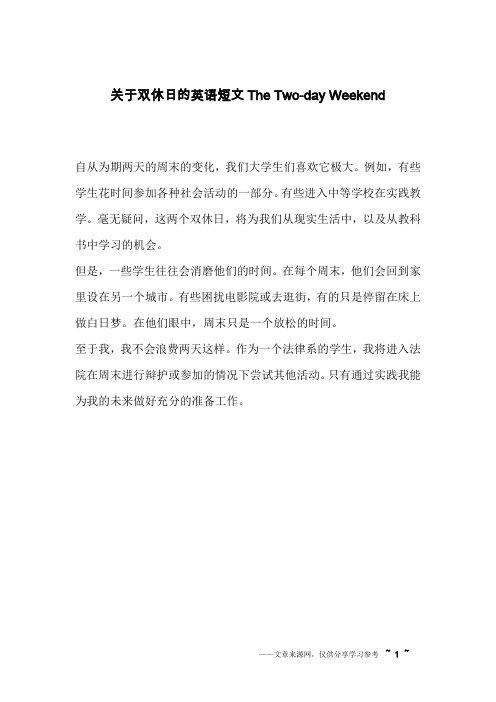 关于双休日的英语短文 The Two-day Weekend

自从为期两天的周末的变化，我们大学生们喜欢它极大。例如，有些学生花时间参加各种社会活动的一部分。有些进入中等学校在实践教学。毫无疑问，这两个双休日，将为我们从现实生活中，以及从教科书中学习的机会。

但是，一些学生往往会消磨他们的时间。在每个周末，他们会回到家里设在另一个城市。有些困扰电影院或去逛街，有的只是停留在床上做白日梦。在他们眼中，周末只是一个放松的时间。

至于我，我不会浪费两天这样。作为一个法律系的学生，我将进入法院在周末进行辩护或参加的情况下尝试其他活动。只有通过实践我能为我的未来做好充分的准备工作。

——文章来源网，仅供分享学习参考 ~ 1 ~